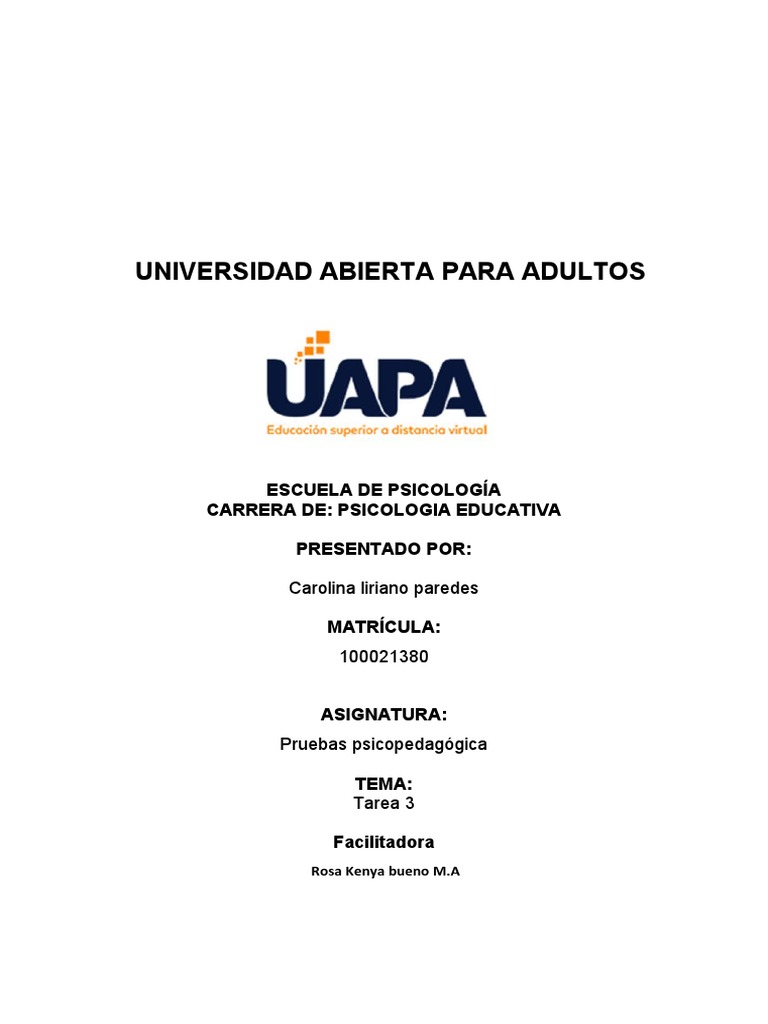 UNIVERSIDAD ABIERTA PARA ADULTOS

UAPA

Educación superior a distancia virtual

ESCUELA DE PSICOLOGÍA
CARRERA DE: PSICOLOGIA EDUCATIVA

PRESENTADO POR:

Carolina liriano paredes

MATRÍCULA:

100021380

ASIGNATURA:

Pruebas psicopedagógica

TEMA:
Tarea 3

Facilitadora

Rosa Kenya bueno M.A